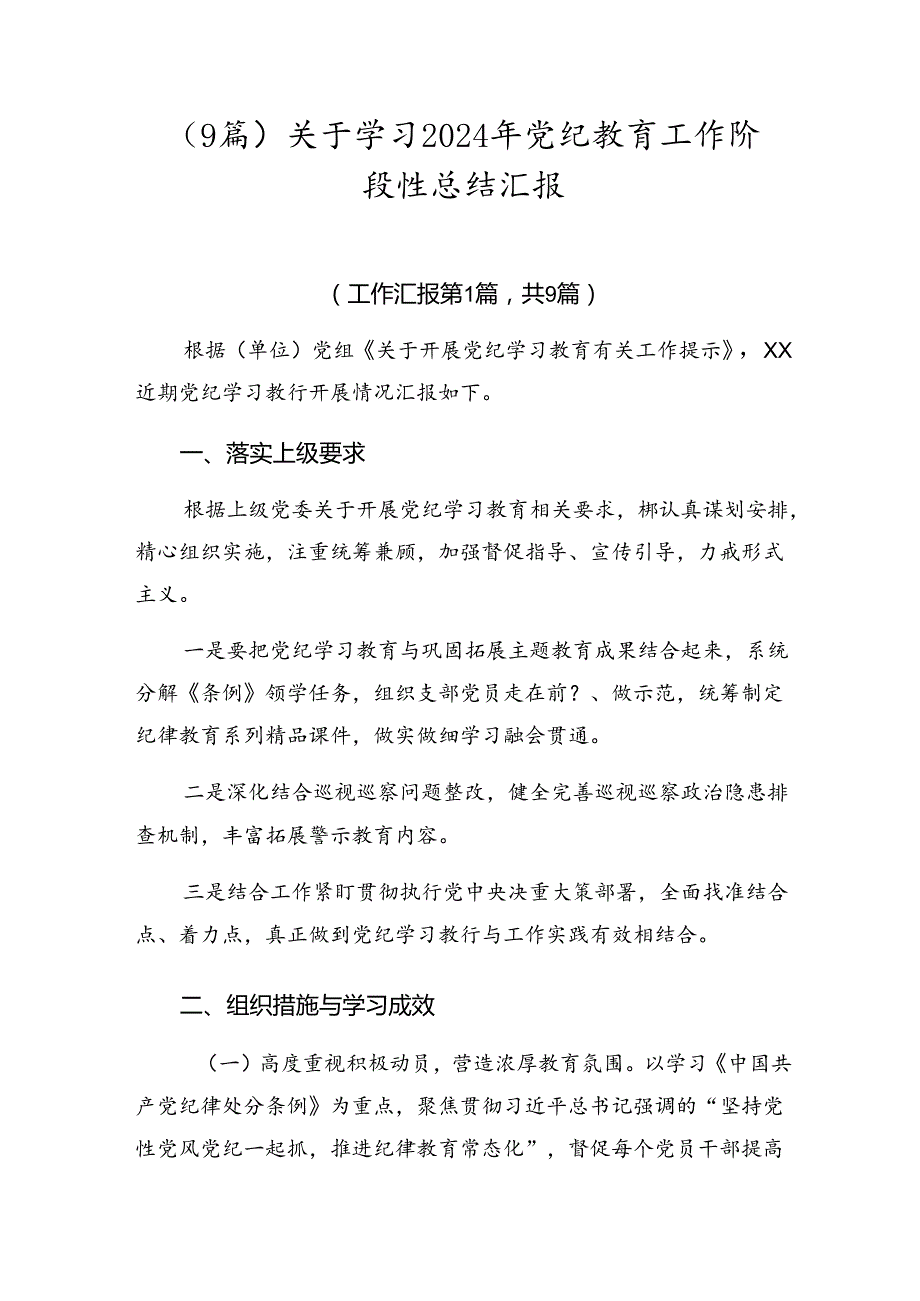 （9篇）关于学习2024年党纪教育工作阶段性总结汇报

（工作汇报第1篇，共9篇）

根据（单位）党组《关于开展党纪学习教育有关工作提示》，XX近期党纪学习教行开展情况汇报如下。

一、落实上级要求

根据上级党委关于开展党纪学习教育相关要求，梆认真谋划安排，精心组织实施，注重统筹兼顾，加强督促指导、宣传引导，力戒形式主义。

一是要把党纪学习教育与巩固拓展主题教育成果结合起来，系统分解《条例》领学任务，组织支部党员走在前？、做示范，统筹制定纪律教育系列精品课件，做实做细学习融会贯通。

二是深化结合巡视巡察问题整改，健全完善巡视巡察政治隐患排查机制，丰富拓展警示教育内容。

三是结合工作紧盯贯彻执行党中央决重大策部署，全面找准结合点、着力点，真正做到党纪学习教行与工作实践有效相结合。

二、组织措施与学习成效

（一）高度重视积极动员，营造浓厚教育氛围。以学习《中国共产党纪律处分条例》为重点，聚焦贯彻习近平总书记强调的“坚持党性党风党纪一起抓，推进纪律教育常态化”，督促每个党员干部提高